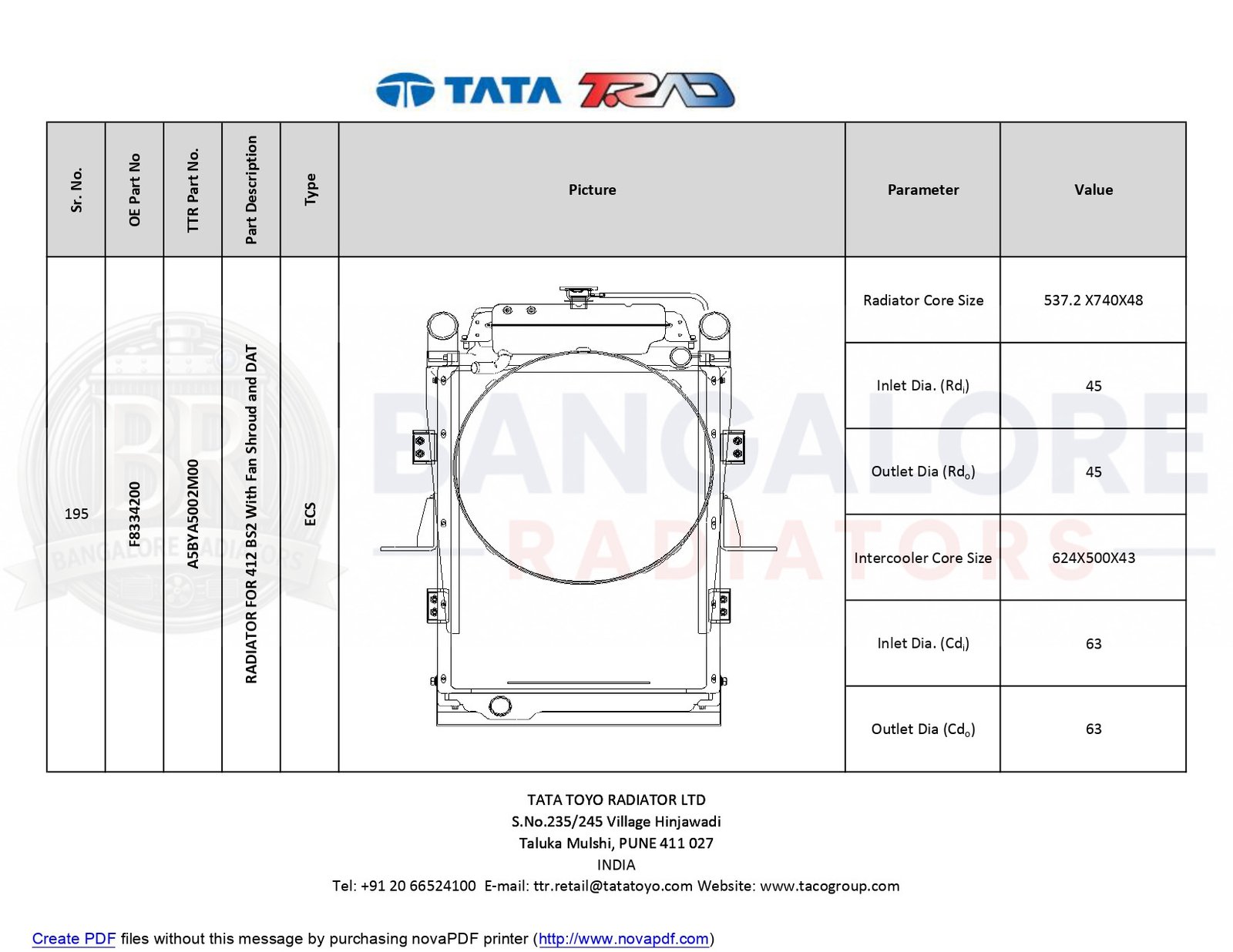 TATA TRAD

| Sr. No. | OE Part No | TTR Part No. | Part Description | Type | Picture | Parameter | Value |
|---|---|---|---|---|---|---|---|
| 195 | F8334200 | A5BYA5002M00 | RADIATOR FOR 412 BS2 With Fan Shroud and DAT | ECS | | Radiator Core Size | 537.2 X740X48 |
| | | | | | | Inlet Dia. ($Rd_i$) | 45 |
| | | | | | | Outlet Dia ($Rd_o$) | 45 |
| | | | | | | Intercooler Core Size | 624X500X43 |
| | | | | | | Inlet Dia. ($Cd_i$) | 63 |
| | | | | | | Outlet Dia ($Cd_o$) | 63 |

BANGALORE RADIATORS

BR BANGALORE RADIATORS

TATA TOYO RADIATOR LTD
S.No.235/245 Village Hinjawadi
Taluka Mulshi, PUNE 411 027
INDIA
Tel: +91 20 66524100 E-mail: ttr.retail@tatatoyo.com Website: www.tacogroup.com

Create PDF files without this message by purchasing novaPDF printer (http://www.novapdf.com)